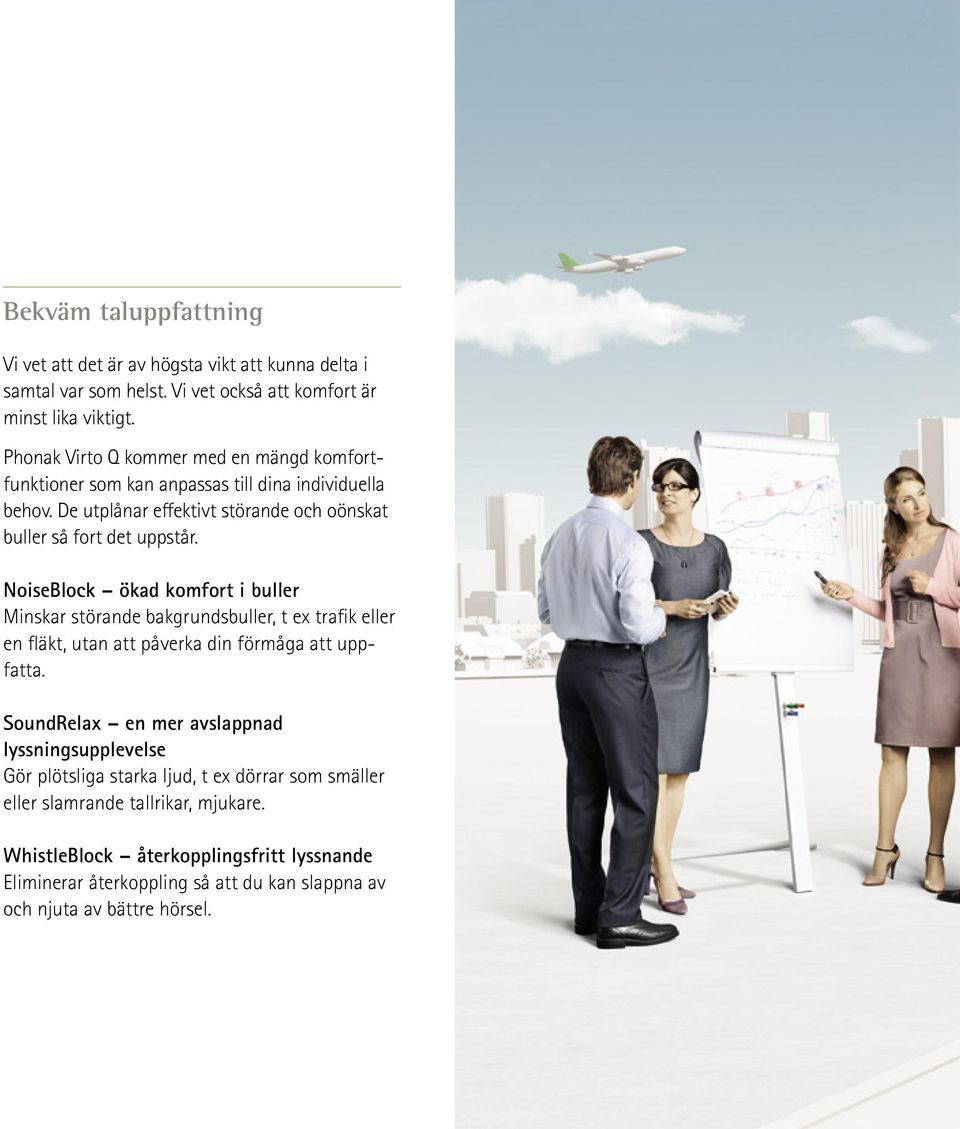 Bekväm taluppfattning

Vi vet att det är av högsta vikt att kunna delta i samtal var som helst. Vi vet också att komfort är minst lika viktigt.

Phonak Virto Q kommer med en mängd komfortfunktioner som kan anpassas till dina individuella behov. De utplånar effektivt störande och oönskat buller så fort det uppstår.

NoiseBlock – ökad komfort i buller
Minskar störande bakgrundsbuller, t ex trafik eller en fläkt, utan att påverka din förmåga att uppfatta.

SoundRelax – en mer avslappnad lyssningsupplevelse
Gör plötsliga starka ljud, t ex dörrar som smäller eller slamrande tallrikar, mjukare.

WhistleBlock – återkopplingsfritt lyssnande
Eliminerar återkoppling så att du kan slappna av och njuta av bättre hörsel.